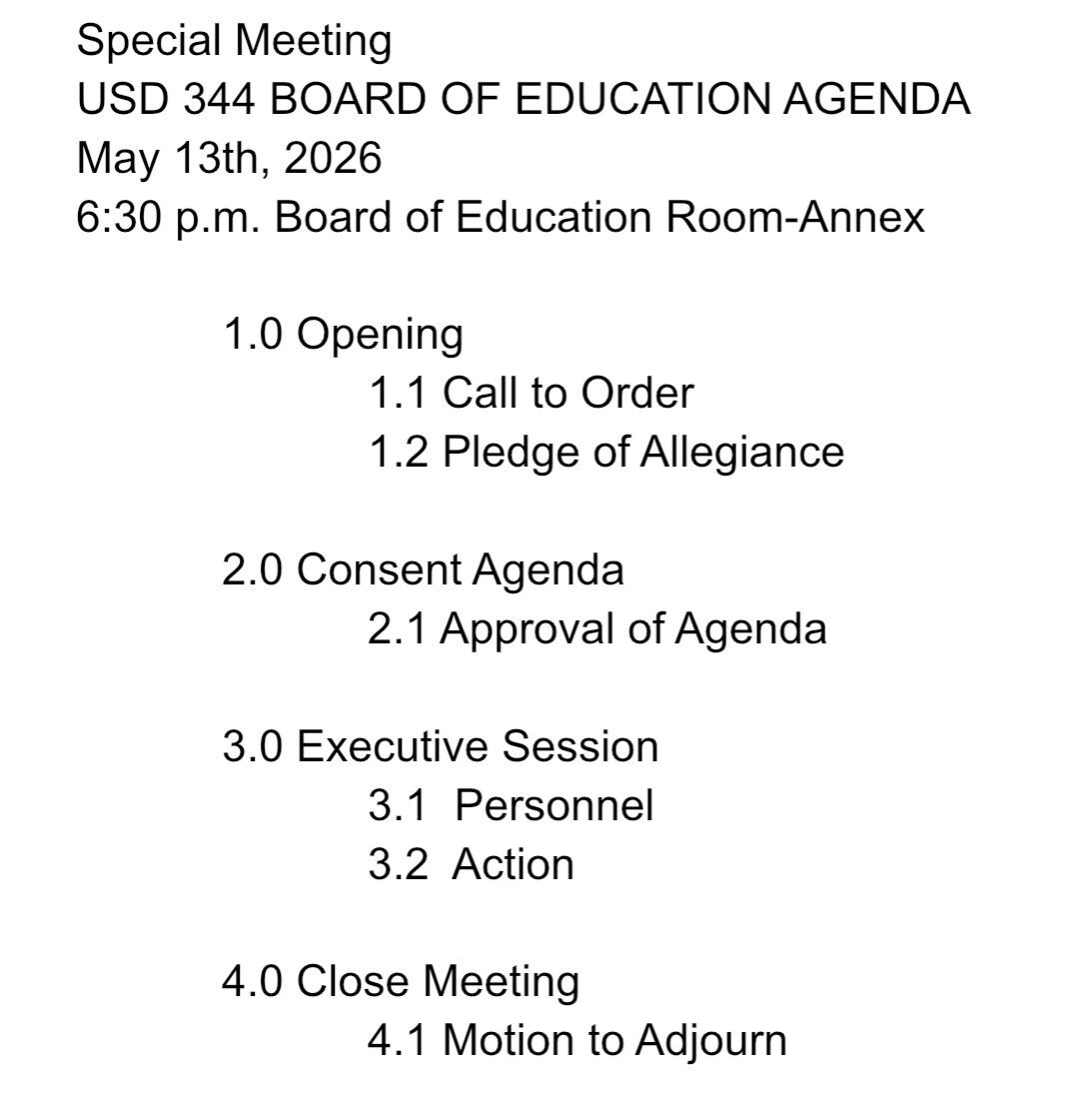 Special Meeting
USD 344 BOARD OF EDUCATION AGENDA
May 13th, 2026
6:30 p.m. Board of Education Room-Annex

1.0 Opening
1.1 Call to Order
1.2 Pledge of Allegiance

2.0 Consent Agenda
2.1 Approval of Agenda

3.0 Executive Session
3.1 Personnel
3.2 Action

4.0 Close Meeting
4.1 Motion to Adjourn